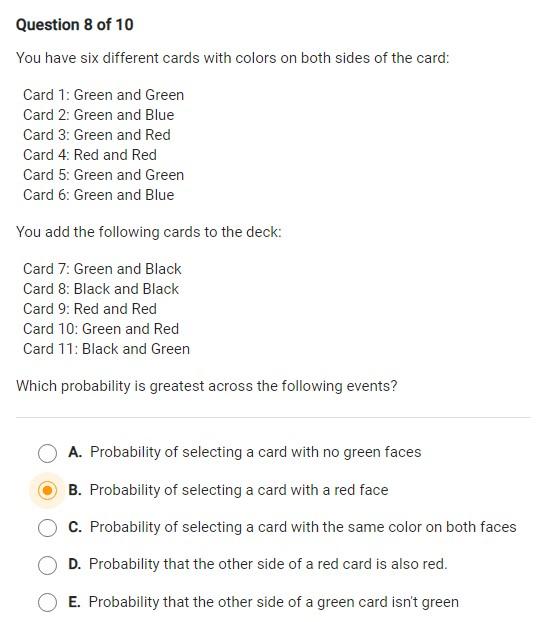 Question 8 of 10

You have six different cards with colors on both sides of the card:

Card 1: Green and Green
Card 2: Green and Blue
Card 3: Green and Red
Card 4: Red and Red
Card 5: Green and Green
Card 6: Green and Blue

You add the following cards to the deck:

Card 7: Green and Black
Card 8: Black and Black
Card 9: Red and Red
Card 10: Green and Red
Card 11: Black and Green

Which probability is greatest across the following events?

A. Probability of selecting a card with no green faces

B. Probability of selecting a card with a red face

C. Probability of selecting a card with the same color on both faces

D. Probability that the other side of a red card is also red.

E. Probability that the other side of a green card isn't green